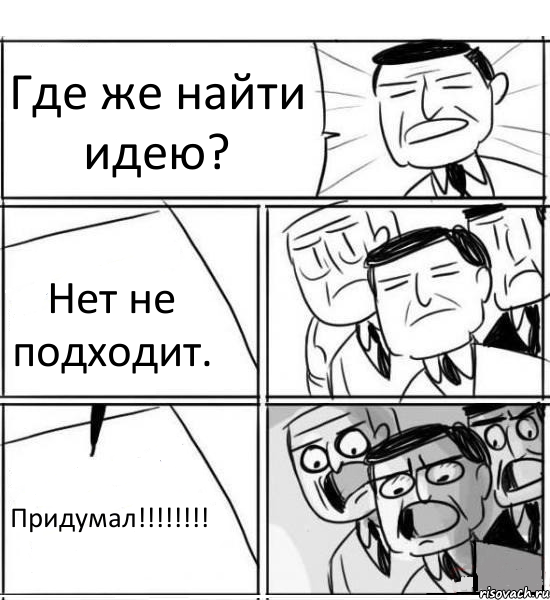 Где же найти идею?

Нет не подходит.

Придумал!!!!!!!!

risovach.ru